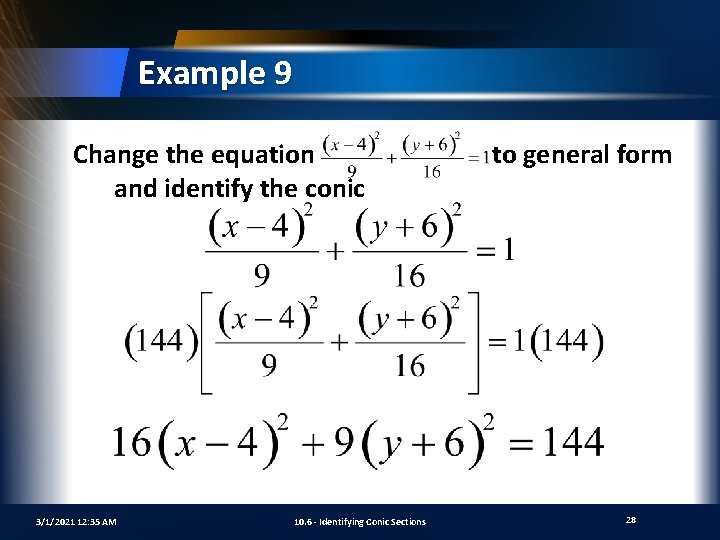 Example 9

Change the equation $\frac{(x-4)^2}{9}+\frac{(y+6)^2}{16}=1$ to general form and identify the conic

$\frac{(x-4)^2}{9}+\frac{(y+6)^2}{16}=1$

$(144)\left[\frac{(x-4)^2}{9}+\frac{(y+6)^2}{16}\right]=1(144)$

$16(x-4)^2+9(y+6)^2=144$

3/1/2021 12:35 AM

10.6 - Identifying Conic Sections

28